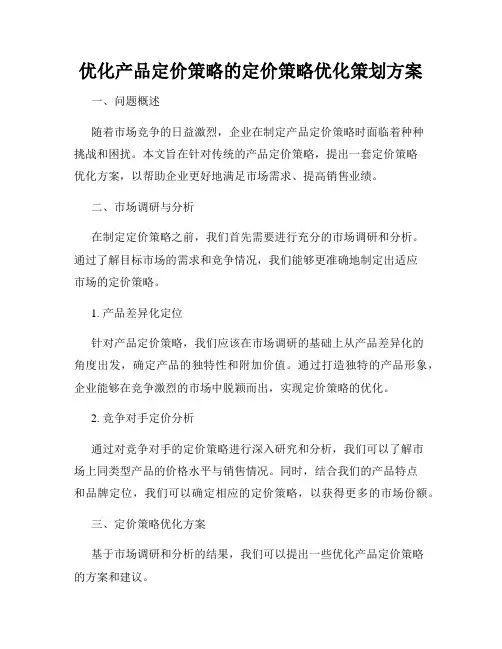 优化产品定价策略的定价策略优化策划方案

一、问题概述

随着市场竞争的日益激烈，企业在制定产品定价策略时面临着种种挑战和困扰。本文旨在针对传统的产品定价策略，提出一套定价策略优化方案，以帮助企业更好地满足市场需求、提高销售业绩。

二、市场调研与分析

在制定定价策略之前，我们首先需要进行充分的市场调研和分析。通过了解目标市场的需求和竞争情况，我们能够更准确地制定出适应市场的定价策略。

1. 产品差异化定位

针对产品定价策略，我们应该在市场调研的基础上从产品差异化的角度出发，确定产品的独特性和附加价值。通过打造独特的产品形象，企业能够在竞争激烈的市场中脱颖而出，实现定价策略的优化。

2. 竞争对手定价分析

通过对竞争对手的定价策略进行深入研究和分析，我们可以了解市场上同类型产品的价格水平与销售情况。同时，结合我们的产品特点和品牌定位，我们可以确定相应的定价策略，以获得更多的市场份额。

三、定价策略优化方案

基于市场调研和分析的结果，我们可以提出一些优化产品定价策略的方案和建议。